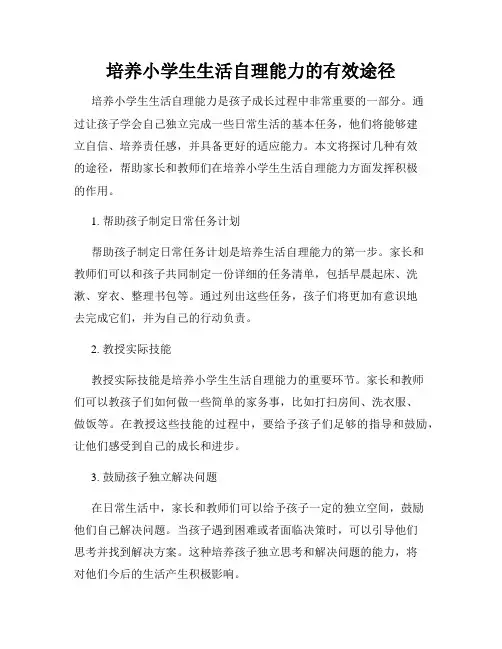 培养小学生生活自理能力的有效途径

培养小学生生活自理能力是孩子成长过程中非常重要的一部分。通过让孩子学会自己独立完成一些日常生活的基本任务，他们将能够建立自信、培养责任感，并具备更好的适应能力。本文将探讨几种有效的途径，帮助家长和教师们在培养小学生生活自理能力方面发挥积极的作用。

1. 帮助孩子制定日常任务计划

帮助孩子制定日常任务计划是培养生活自理能力的第一步。家长和教师们可以和孩子共同制定一份详细的任务清单，包括早晨起床、洗漱、穿衣、整理书包等。通过列出这些任务，孩子们将更加有意识地去完成它们，并为自己的行动负责。

2. 教授实际技能

教授实际技能是培养小学生生活自理能力的重要环节。家长和教师们可以教孩子们如何做一些简单的家务事，比如打扫房间、洗衣服、做饭等。在教授这些技能的过程中，要给予孩子们足够的指导和鼓励，让他们感受到自己的成长和进步。

3. 鼓励孩子独立解决问题

在日常生活中，家长和教师们可以给予孩子一定的独立空间，鼓励他们自己解决问题。当孩子遇到困难或者面临决策时，可以引导他们思考并找到解决方案。这种培养孩子独立思考和解决问题的能力，将对他们今后的生活产生积极影响。